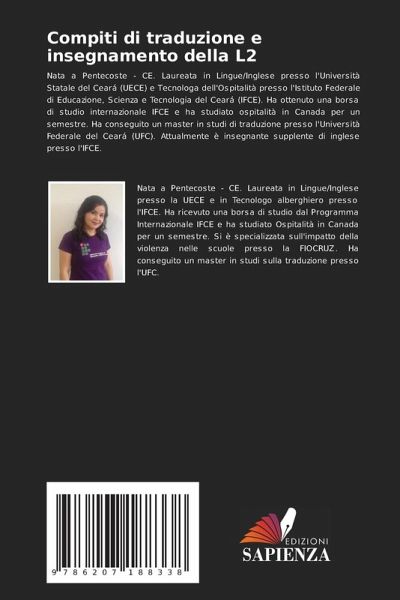 Compiti di traduzione e insegnamento della L2

Nata a Pentecoste - CE. Laureata in Lingue/Inglese presso l'Università Statale del Ceará (UECE) e Tecnologa dell'Ospitalità presso l'Istituto Federale di Educazione, Scienza e Tecnologia del Ceará (IFCE). Ha ottenuto una borsa di studio internazionale IFCE e ha studiato ospitalità in Canada per un semestre. Ha conseguito un master in studi di traduzione presso l'Università Federale del Ceará (UFC). Attualmente è insegnante supplente di inglese presso l'IFCE.

Nata a Pentecoste - CE. Laureata in Lingue/Inglese presso la UECE e in Tecnologo alberghiero presso l'IFCE. Ha ricevuto una borsa di studio dal Programma Internazionale IFCE e ha studiato Ospitalità in Canada per un semestre. Si è specializzata sull'impatto della violenza nelle scuole presso la FIOCRUZ. Ha conseguito un master in studi sulla traduzione presso l'UFC.

9 786207 188338

EDIZIONI
SAPIENZA